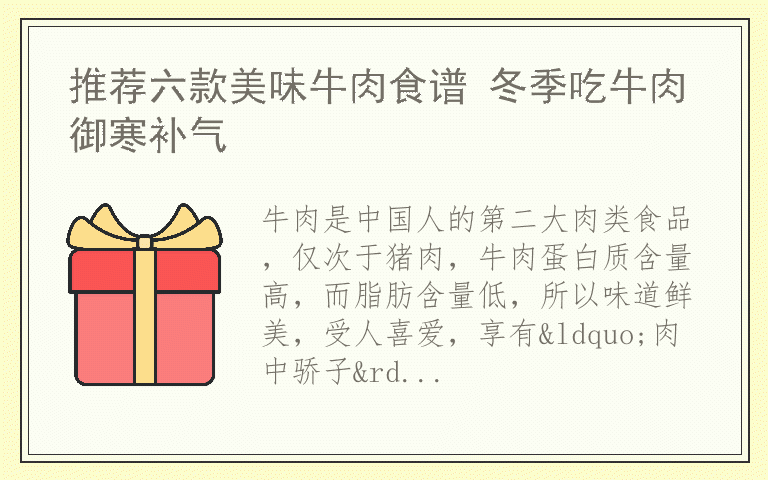 推荐六款美味牛肉食谱 冬季吃牛肉御寒补气

牛肉是中国人的第二大肉类食品，仅次于猪肉，牛肉蛋白质含量高，而脂肪含量低，所以味道鲜美，受人喜爱，享有&ldquo;肉中骄子&rd...